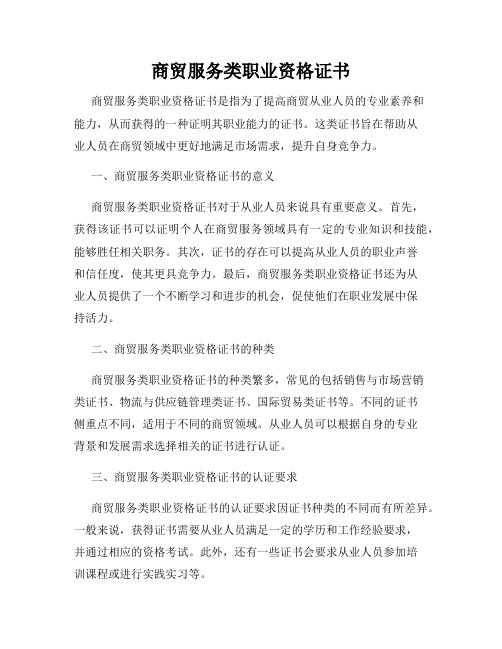 商贸服务类职业资格证书

商贸服务类职业资格证书是指为了提高商贸从业人员的专业素养和能力，从而获得的一种证明其职业能力的证书。这类证书旨在帮助从业人员在商贸领域中更好地满足市场需求，提升自身竞争力。

一、商贸服务类职业资格证书的意义

商贸服务类职业资格证书对于从业人员来说具有重要意义。首先，获得该证书可以证明个人在商贸服务领域具有一定的专业知识和技能，能够胜任相关职务。其次，证书的存在可以提高从业人员的职业声誉和信任度，使其更具竞争力。最后，商贸服务类职业资格证书还为从业人员提供了一个不断学习和进步的机会，促使他们在职业发展中保持活力。

二、商贸服务类职业资格证书的种类

商贸服务类职业资格证书的种类繁多，常见的包括销售与市场营销类证书、物流与供应链管理类证书、国际贸易类证书等。不同的证书侧重点不同，适用于不同的商贸领域。从业人员可以根据自身的专业背景和发展需求选择相关的证书进行认证。

三、商贸服务类职业资格证书的认证要求

商贸服务类职业资格证书的认证要求因证书种类的不同而有所差异。一般来说，获得证书需要从业人员满足一定的学历和工作经验要求，并通过相应的资格考试。此外，还有一些证书会要求从业人员参加培训课程或进行实践实习等。